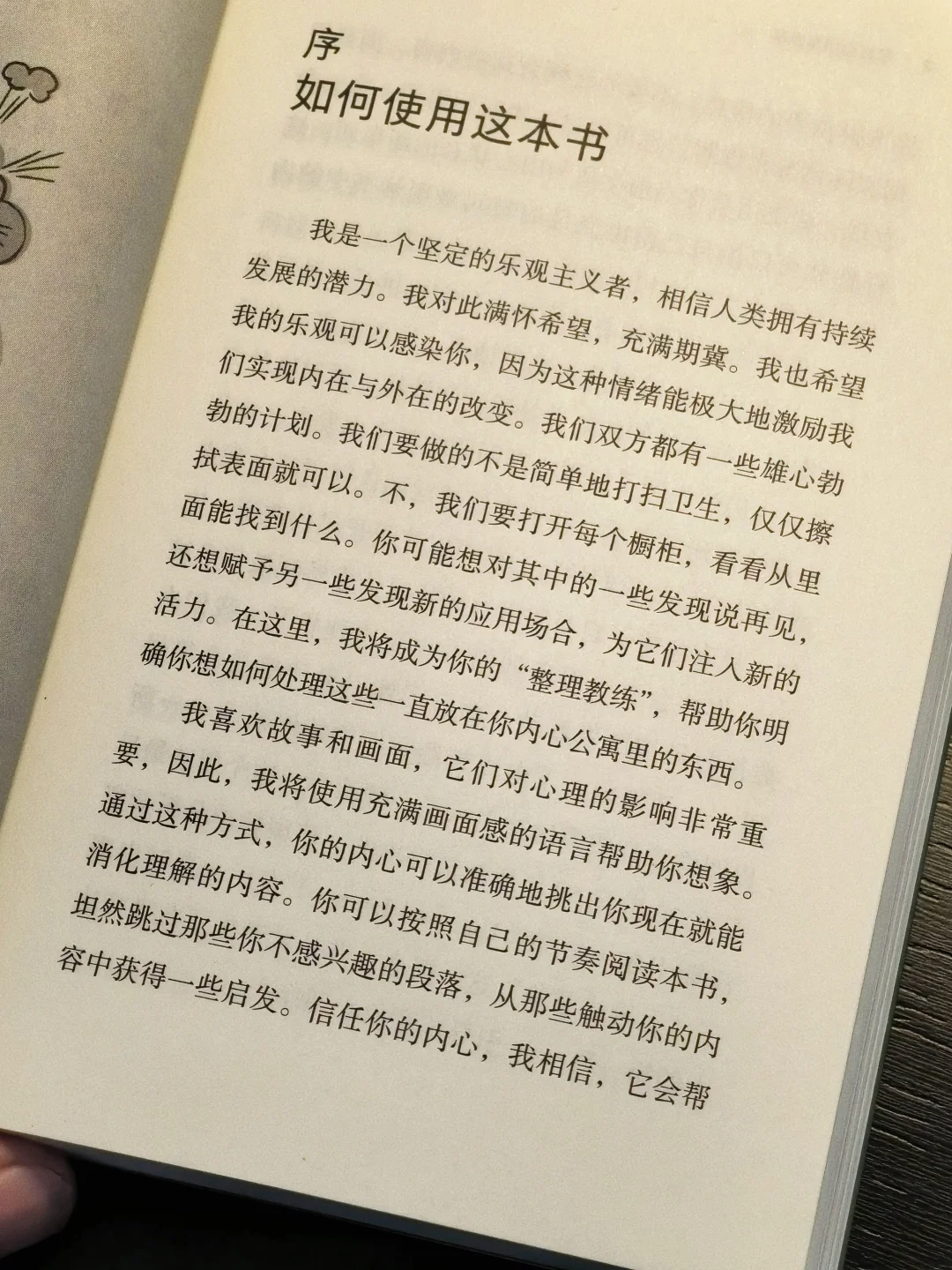 序
如何使用这本书

我是一个坚定的乐观主义者，相信人类拥有持续发展的潜力。我对此满怀希望，充满期冀。我也希望我的乐观可以感染你，因为这种情绪能极大地激励我们实现内在与外在的改变。我们双方都有一些雄心勃勃的计划。我们要做的不是简单地打扫卫生，仅仅擦拭表面就可以。不，我们要打开每个橱柜，看看从里面能找到什么。你可能想对其中的一些发现说再见，还想赋予另一些发现新的应用场合，为它们注入新的活力。在这里，我将成为你的“整理教练”，帮助你明确你想如何处理这些一直放在你内心公寓里的东西。

我喜欢故事和画面，它们对心理的影响非常重要，因此，我将使用充满画面感的语言帮助你想象。通过这种方式，你的内心可以准确地挑出你现在就能消化理解的内容。你可以按照自己的节奏阅读本书，坦然跳过那些你不感兴趣的段落，从那些触动你的内容中获得一些启发。信任你的内心，我相信，它会帮